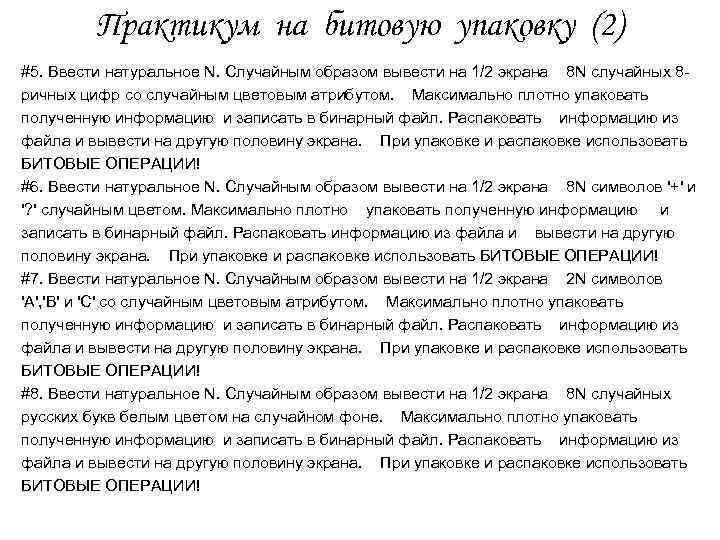 Практикум на битовую упаковку (2)

#5. Ввести натуральное N. Случайным образом вывести на 1/2 экрана 8N случайных 8-ричных цифр со случайным цветовым атрибутом. Максимально плотно упаковать полученную информацию и записать в бинарный файл. Распаковать информацию из файла и вывести на другую половину экрана. При упаковке и распаковке использовать БИТОВЫЕ ОПЕРАЦИИ!
#6. Ввести натуральное N. Случайным образом вывести на 1/2 экрана 8N символов '+' и '?' случайным цветом. Максимально плотно упаковать полученную информацию и записать в бинарный файл. Распаковать информацию из файла и вывести на другую половину экрана. При упаковке и распаковке использовать БИТОВЫЕ ОПЕРАЦИИ!
#7. Ввести натуральное N. Случайным образом вывести на 1/2 экрана 2N символов 'A','B' и 'C' со случайным цветовым атрибутом. Максимально плотно упаковать полученную информацию и записать в бинарный файл. Распаковать информацию из файла и вывести на другую половину экрана. При упаковке и распаковке использовать БИТОВЫЕ ОПЕРАЦИИ!
#8. Ввести натуральное N. Случайным образом вывести на 1/2 экрана 8N случайных русских букв белым цветом на случайном фоне. Максимально плотно упаковать полученную информацию и записать в бинарный файл. Распаковать информацию из файла и вывести на другую половину экрана. При упаковке и распаковке использовать БИТОВЫЕ ОПЕРАЦИИ!